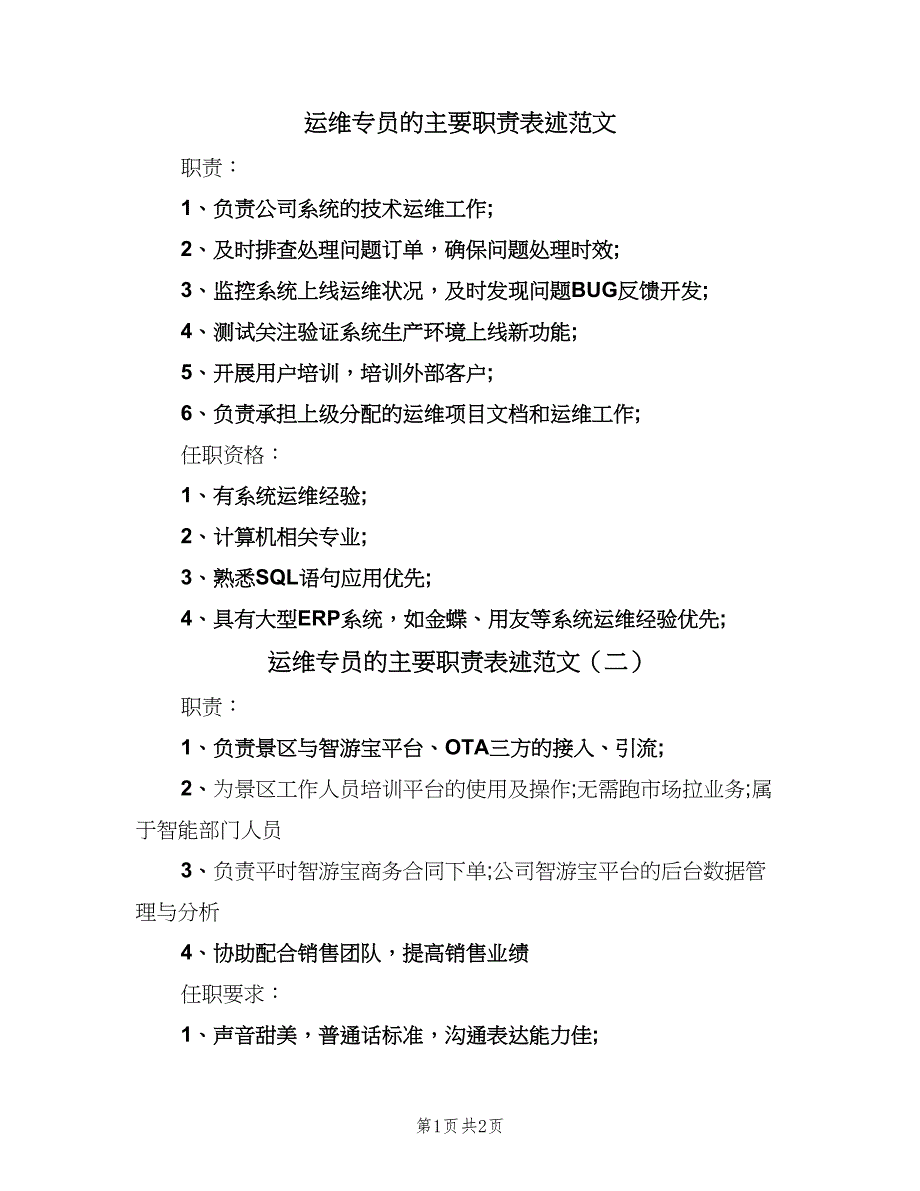 运维专员的主要职责表述范文

职责：

1、负责公司系统的技术运维工作;

2、及时排查处理问题订单，确保问题处理时效;

3、监控系统上线运维状况，及时发现问题BUG反馈开发;

4、测试关注验证系统生产环境上线新功能;

5、开展用户培训，培训外部客户;

6、负责承担上级分配的运维项目文档和运维工作;

任职资格：

1、有系统运维经验;

2、计算机相关专业;

3、熟悉SQL语句应用优先;

4、具有大型ERP系统，如金蝶、用友等系统运维经验优先;

运维专员的主要职责表述范文（二）

职责：

1、负责景区与智游宝平台、OTA三方的接入、引流;

2、为景区工作人员培训平台的使用及操作;无需跑市场拉业务;属于智能部门人员

3、负责平时智游宝商务合同下单;公司智游宝平台的后台数据管理与分析

4、协助配合销售团队，提高销售业绩

任职要求：

1、声音甜美，普通话标准，沟通表达能力佳;

第1页 共2页